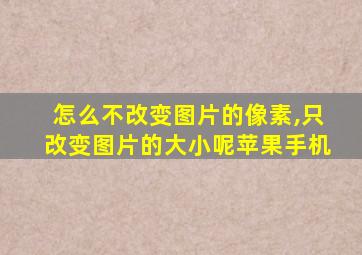 怎么不改变图片的像素,只改变图片的大小呢苹果手机